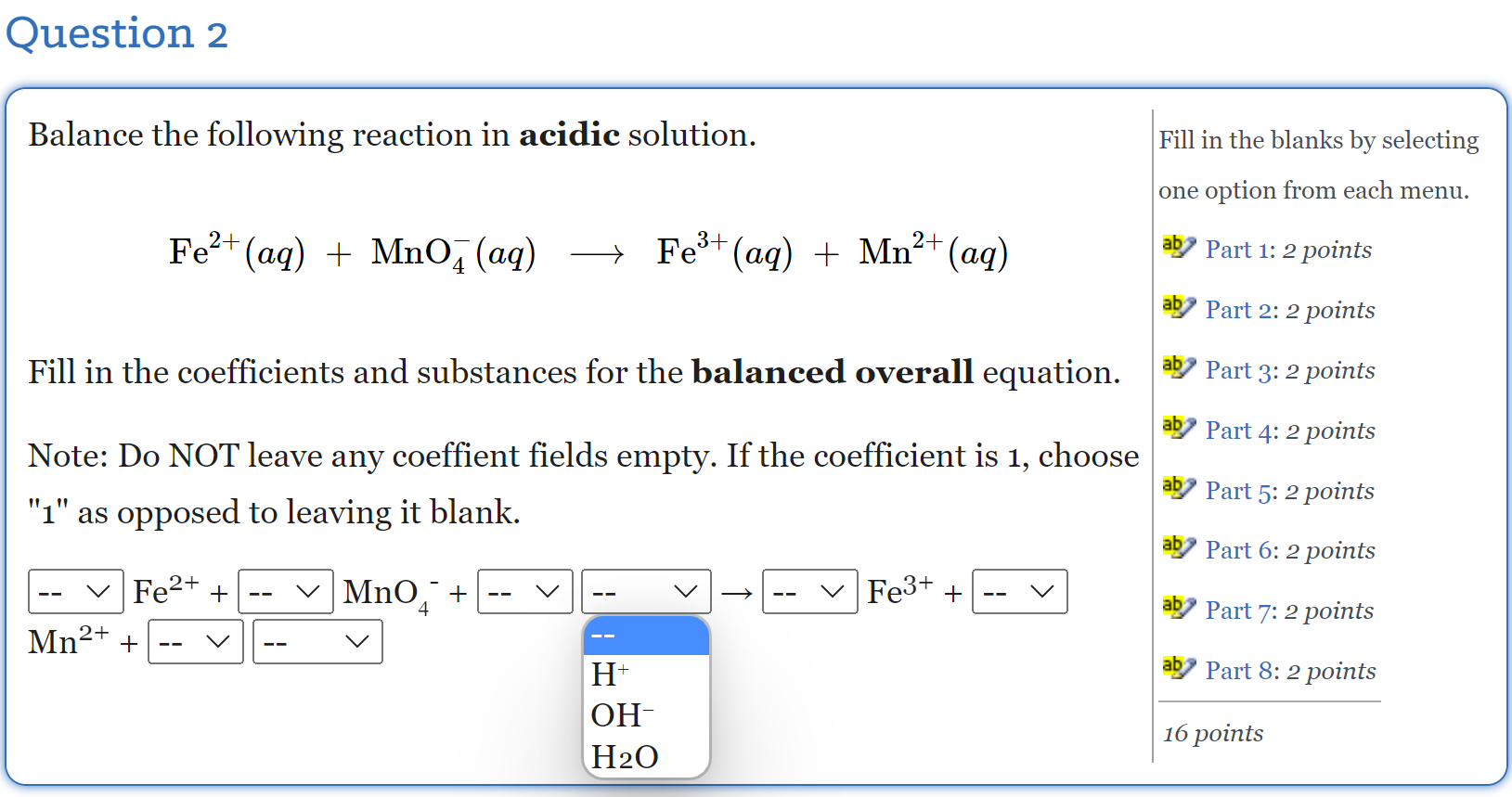 Question 2

Balance the following reaction in **acidic** solution.

$Fe^{2+}(aq) + MnO_4^-(aq) \longrightarrow Fe^{3+}(aq) + Mn^{2+}(aq)$

Fill in the coefficients and substances for the **balanced overall** equation.

Note: Do NOT leave any coeffient fields empty. If the coefficient is 1, choose "1" as opposed to leaving it blank.

-- $Fe^{2+}$ + -- $MnO_4^-$ + -- -- → -- $Fe^{3+}$ + -- $Mn^{2+}$ + -- --

--
$H^+$
$OH^-$
H2O

Fill in the blanks by selecting one option from each menu.

Part 1: 2 points

Part 2: 2 points

Part 3: 2 points

Part 4: 2 points

Part 5: 2 points

Part 6: 2 points

Part 7: 2 points

Part 8: 2 points

16 points